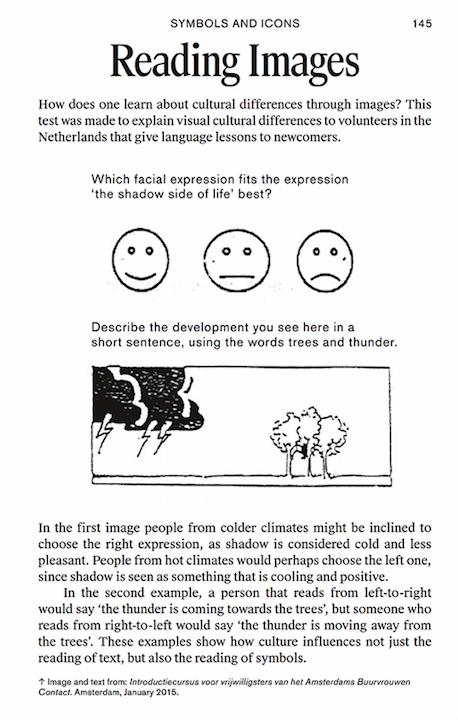 SYMBOLS AND ICONS 145

Reading Images

How does one learn about cultural differences through images? This test was made to explain visual cultural differences to volunteers in the Netherlands that give language lessons to newcomers.

Which facial expression fits the expression 'the shadow side of life' best?

Describe the development you see here in a short sentence, using the words trees and thunder.

In the first image people from colder climates might be inclined to choose the right expression, as shadow is considered cold and less pleasant. People from hot climates would perhaps choose the left one, since shadow is seen as something that is cooling and positive.

In the second example, a person that reads from left-to-right would say 'the thunder is coming towards the trees', but someone who reads from right-to-left would say 'the thunder is moving away from the trees'. These examples show how culture influences not just the reading of text, but also the reading of symbols.

↑ Image and text from: Introductiecursus voor vrijwilligsters van het Amsterdams Buurvrouwen Contact. Amsterdam, January 2015.